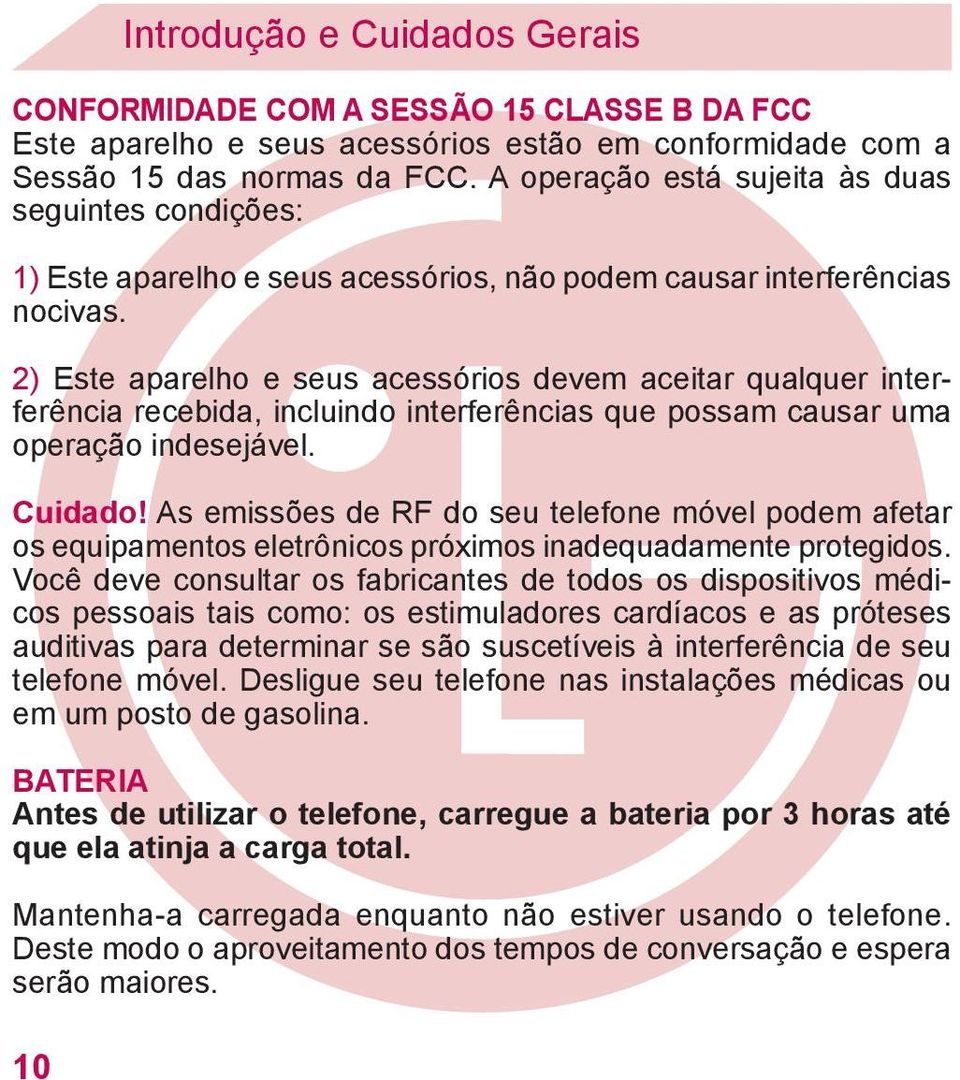 Introdução e Cuidados Gerais

CONFORMIDADE COM A SESSÃO 15 CLASSE B DA FCC
Este aparelho e seus acessórios estão em conformidade com a Sessão 15 das normas da FCC. A operação está sujeita às duas seguintes condições:

1) Este aparelho e seus acessórios, não podem causar interferências nocivas.

2) Este aparelho e seus acessórios devem aceitar qualquer interferência recebida, incluindo interferências que possam causar uma operação indesejável.

Cuidado! As emissões de RF do seu telefone móvel podem afetar os equipamentos eletrônicos próximos inadequadamente protegidos. Você deve consultar os fabricantes de todos os dispositivos médicos pessoais tais como: os estimuladores cardíacos e as próteses auditivas para determinar se são suscetíveis à interferência de seu telefone móvel. Desligue seu telefone nas instalações médicas ou em um posto de gasolina.

BATERIA
Antes de utilizar o telefone, carregue a bateria por 3 horas até que ela atinja a carga total.

Mantenha-a carregada enquanto não estiver usando o telefone. Deste modo o aproveitamento dos tempos de conversação e espera serão maiores.

10